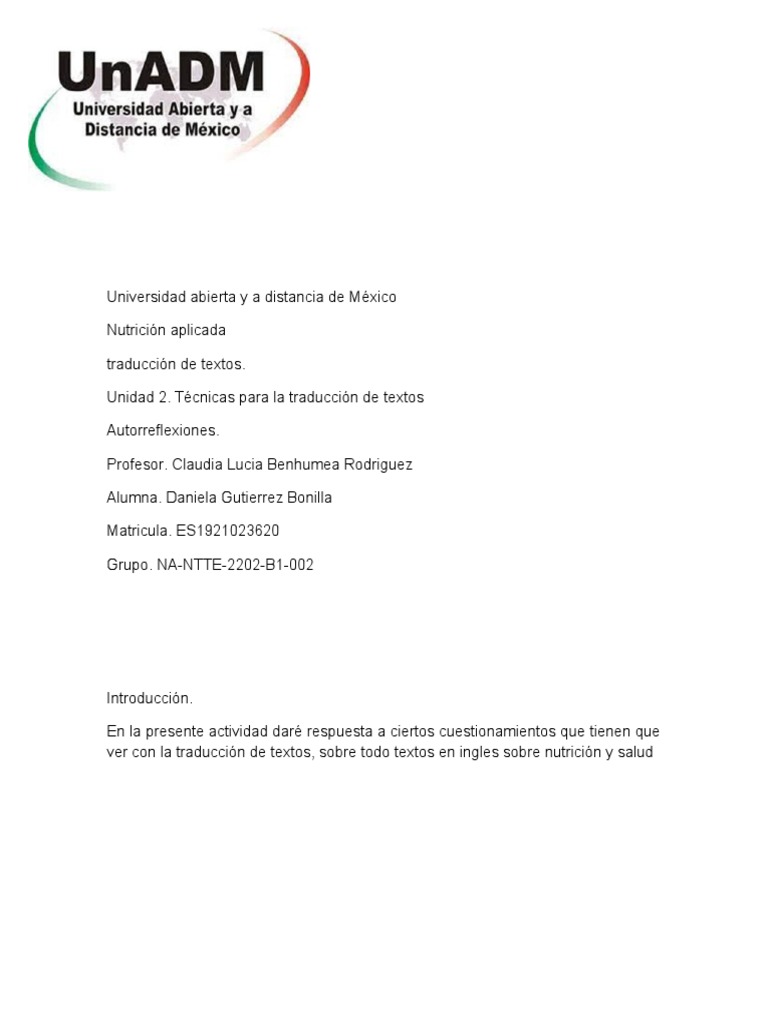 UnADM
Universidad Abierta y a Distancia de México

Universidad abierta y a distancia de México

Nutrición aplicada

traducción de textos.

Unidad 2. Técnicas para la traducción de textos

Autorreflexiones.

Profesor. Claudia Lucia Benhumea Rodriguez

Alumna. Daniela Gutierrez Bonilla

Matricula. ES1921023620

Grupo. NA-NTTE-2202-B1-002

Introducción.

En la presente actividad daré respuesta a ciertos cuestionamientos que tienen que ver con la traducción de textos, sobre todo textos en ingles sobre nutrición y salud